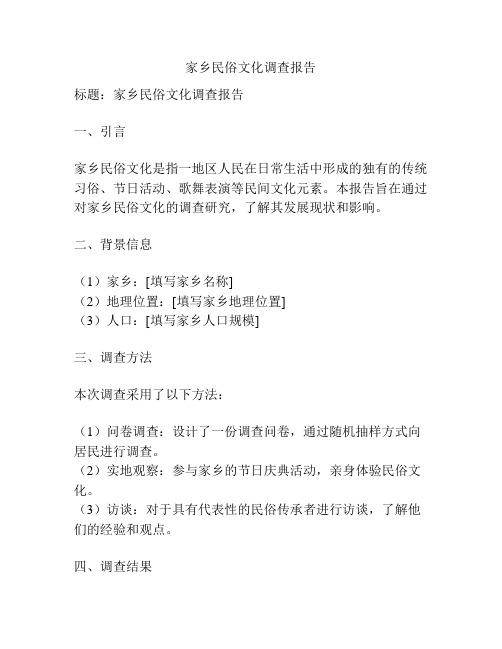 家乡民俗文化调查报告

标题：家乡民俗文化调查报告

一、引言

家乡民俗文化是指一地区人民在日常生活中形成的独有的传统习俗、节日活动、歌舞表演等民间文化元素。本报告旨在通过对家乡民俗文化的调查研究，了解其发展现状和影响。

二、背景信息

（1）家乡：[填写家乡名称]
（2）地理位置：[填写家乡地理位置]
（3）人口：[填写家乡人口规模]

三、调查方法

本次调查采用了以下方法：

（1）问卷调查：设计了一份调查问卷，通过随机抽样方式向居民进行调查。
（2）实地观察：参与家乡的节日庆典活动，亲身体验民俗文化。
（3）访谈：对于具有代表性的民俗传承者进行访谈，了解他们的经验和观点。

四、调查结果